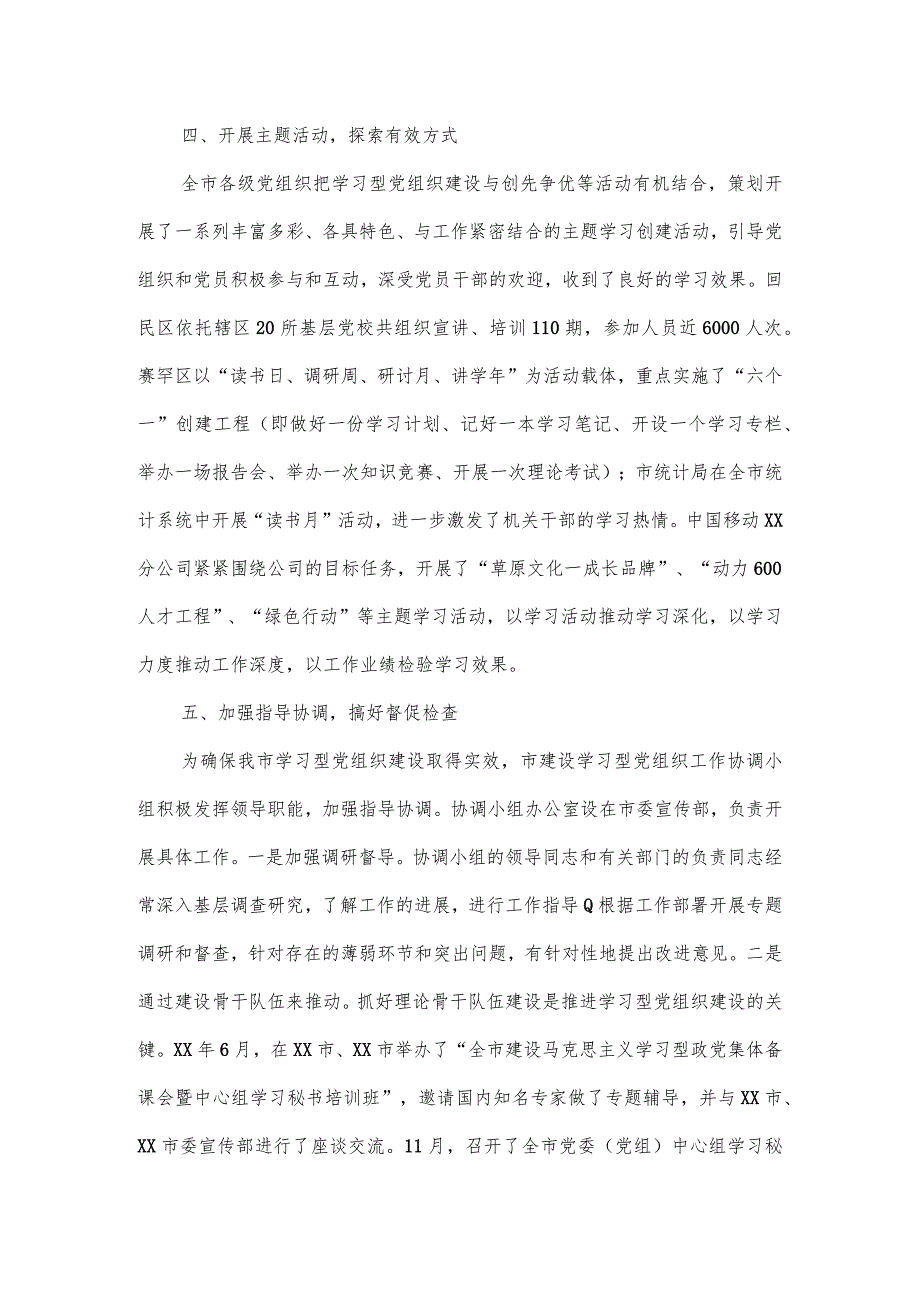 四、开展主题活动，探索有效方式

全市各级党组织把学习型党组织建设与创先争优等活动有机结合，策划开展了一系列丰富多彩、各具特色、与工作紧密结合的主题学习创建活动，引导党组织和党员积极参与和互动，深受党员干部的欢迎，收到了良好的学习效果。回民区依托辖区20所基层党校共组织宣讲、培训110期，参加人员近6000人次。赛罕区以“读书日、调研周、研讨月、讲学年”为活动载体，重点实施了“六个一”创建工程（即做好一份学习计划、记好一本学习笔记、开设一个学习专栏、举办一场报告会、举办一次知识竞赛、开展一次理论考试）；市统计局在全市统计系统中开展“读书月”活动，进一步激发了机关干部的学习热情。中国移动XX分公司紧紧围绕公司的目标任务，开展了“草原文化一成长品牌”、“动力600人才工程”、“绿色行动”等主题学习活动，以学习活动推动学习深化，以学习力度推动工作深度，以工作业绩检验学习效果。

五、加强指导协调，搞好督促检查

为确保我市学习型党组织建设取得实效，市建设学习型党组织工作协调小组积极发挥领导职能，加强指导协调。协调小组办公室设在市委宣传部，负责开展具体工作。一是加强调研督导。协调小组的领导同志和有关部门的负责同志经常深入基层调查研究，了解工作的进展，进行工作指导Q根据工作部署开展专题调研和督查，针对存在的薄弱环节和突出问题，有针对性地提出改进意见。二是通过建设骨干队伍来推动。抓好理论骨干队伍建设是推进学习型党组织建设的关键。XX年6月，在XX市、XX市举办了“全市建设马克思主义学习型政党集体备课会暨中心组学习秘书培训班”，邀请国内知名专家做了专题辅导，并与XX市、XX市委宣传部进行了座谈交流。11月，召开了全市党委（党组）中心组学习秘